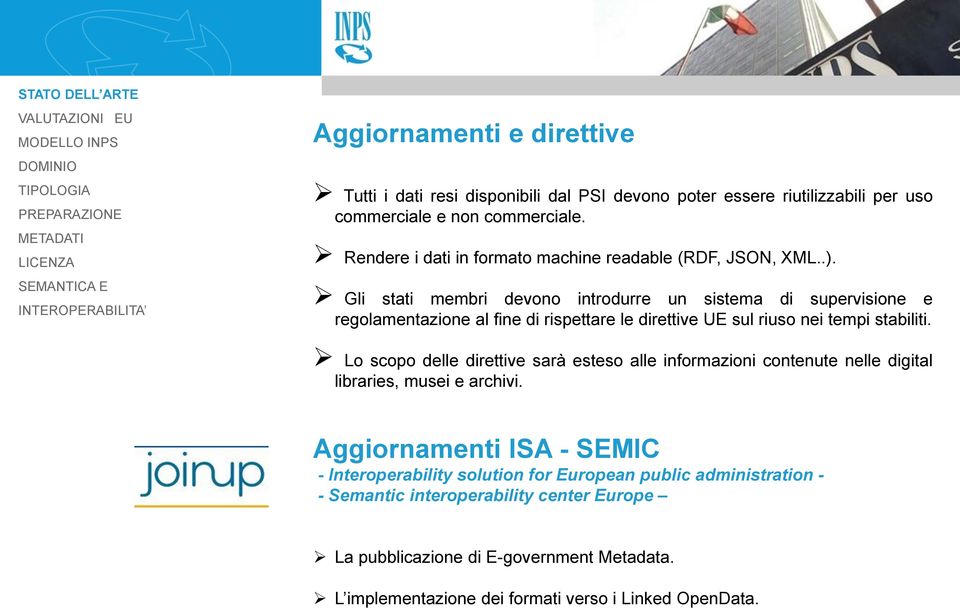 INPS

STATO DELL'ARTE
VALUTAZIONI EU
MODELLO INPS
DOMINIO
TIPOLOGIA
PREPARAZIONE
METADATI
LICENZA
SEMANTICA E INTEROPERABILITA'

Aggiornamenti e direttive

➢ Tutti i dati resi disponibili dal PSI devono poter essere riutilizzabili per uso commerciale e non commerciale.

➢ Rendere i dati in formato machine readable (RDF, JSON, XML..).

➢ Gli stati membri devono introdurre un sistema di supervisione e regolamentazione al fine di rispettare le direttive UE sul riuso nei tempi stabiliti.

➢ Lo scopo delle direttive sarà esteso alle informazioni contenute nelle digital libraries, musei e archivi.

joinup

Aggiornamenti ISA - SEMIC
- Interoperability solution for European public administration -
- Semantic interoperability center Europe –

➢ La pubblicazione di E-government Metadata.

➢ L'implementazione dei formati verso i Linked OpenData.